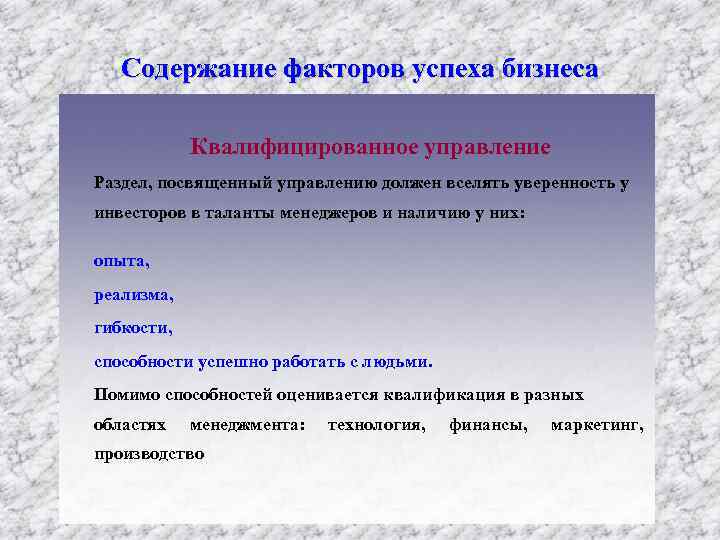 Содержание факторов успеха бизнеса

Квалифицированное управление

Раздел, посвященный управлению должен вселять уверенность у инвесторов в таланты менеджеров и наличию у них:

опыта,

реализма,

гибкости,

способности успешно работать с людьми.

Помимо способностей оценивается квалификация в разных областях менеджмента: технология, финансы, маркетинг, производство